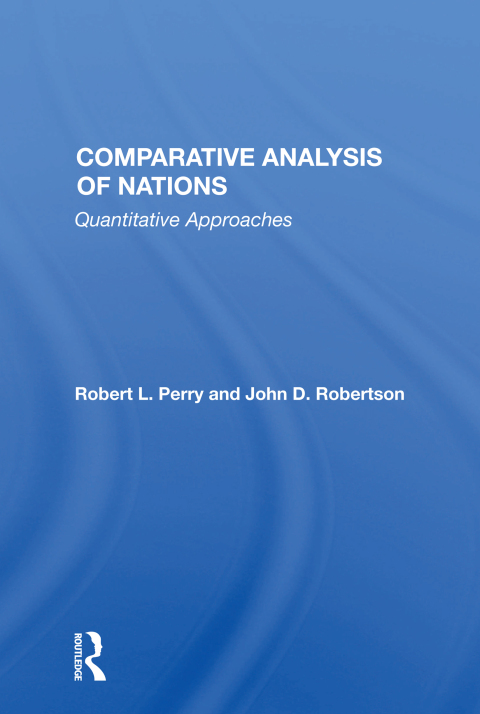 COMPARATIVE ANALYSIS OF NATIONS

Quantitative Approaches

Robert L. Perry and John D. Robertson

ROUTLEDGE